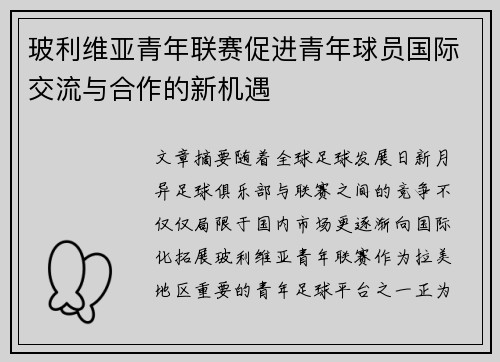 玻利维亚青年联赛促进青年球员国际交流与合作的新机遇

文章摘要随着全球足球发展日新月异足球俱乐部与联赛之间的竞争不仅仅局限于国内市场更逐渐向国际化拓展玻利维亚青年联赛作为拉美地区重要的青年足球平台之一正为